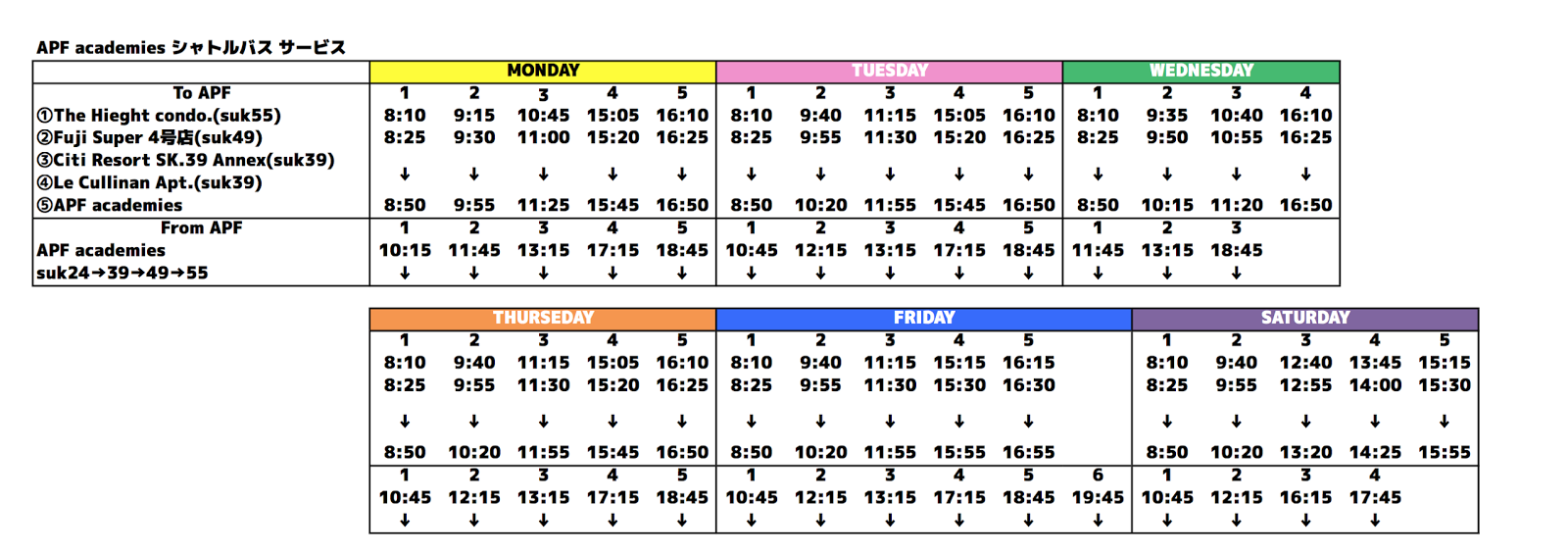 APF academies シャトルバス サービス

| | MONDAY | | | | | TUESDAY | | | | | WEDNESDAY | | | |
|---|---|---|---|---|---|---|---|---|---|---|---|---|---|---|
| To APF | 1 | 2 | 3 | 4 | 5 | 1 | 2 | 3 | 4 | 5 | 1 | 2 | 3 | 4 |
| ①The Hieght condo.(suk55) | 8:10 | 9:15 | 10:45 | 15:05 | 16:10 | 8:10 | 9:40 | 11:15 | 15:05 | 16:10 | 8:10 | 9:35 | 10:40 | 16:10 |
| ②Fuji Super 4号店(suk49) | 8:25 | 9:30 | 11:00 | 15:20 | 16:25 | 8:25 | 9:55 | 11:30 | 15:20 | 16:25 | 8:25 | 9:50 | 10:55 | 16:25 |
| ③Citi Resort SK.39 Annex(suk39) | | | | | | | | | | | | | | |
| ④Le Cullinan Apt.(suk39) | ↓ | ↓ | ↓ | ↓ | ↓ | ↓ | ↓ | ↓ | ↓ | ↓ | ↓ | ↓ | ↓ | ↓ |
| ⑤APF academies | 8:50 | 9:55 | 11:25 | 15:45 | 16:50 | 8:50 | 10:20 | 11:55 | 15:45 | 16:50 | 8:50 | 10:15 | 11:20 | 16:50 |
| From APF | 1 | 2 | 3 | 4 | 5 | 1 | 2 | 3 | 4 | 5 | 1 | 2 | 3 | |
| APF academies | 10:15 | 11:45 | 13:15 | 17:15 | 18:45 | 10:45 | 12:15 | 13:15 | 17:15 | 18:45 | 11:45 | 13:15 | 18:45 | |
| suk24→39→49→55 | ↓ | ↓ | ↓ | ↓ | ↓ | ↓ | ↓ | ↓ | ↓ | ↓ | ↓ | ↓ | ↓ | |

| THURSEDAY | | | | | FRIDAY | | | | | | SATURDAY | | | | |
|---|---|---|---|---|---|---|---|---|---|---|---|---|---|---|---|
| 1 | 2 | 3 | 4 | 5 | 1 | 2 | 3 | 4 | 5 | | 1 | 2 | 3 | 4 | 5 |
| 8:10 | 9:40 | 11:15 | 15:05 | 16:10 | 8:10 | 9:40 | 11:15 | 15:15 | 16:15 | | 8:10 | 9:40 | 12:40 | 13:45 | 15:15 |
| 8:25 | 9:55 | 11:30 | 15:20 | 16:25 | 8:25 | 9:55 | 11:30 | 15:30 | 16:30 | | 8:25 | 9:55 | 12:55 | 14:00 | 15:30 |
| ↓ | ↓ | ↓ | ↓ | ↓ | ↓ | ↓ | ↓ | ↓ | ↓ | | ↓ | ↓ | ↓ | ↓ | ↓ |
| 8:50 | 10:20 | 11:55 | 15:45 | 16:50 | 8:50 | 10:20 | 11:55 | 15:55 | 16:55 | | 8:50 | 10:20 | 13:20 | 14:25 | 15:55 |
| 1 | 2 | 3 | 4 | 5 | 1 | 2 | 3 | 4 | 5 | 6 | 1 | 2 | 3 | 4 | |
| 10:45 | 12:15 | 13:15 | 17:15 | 18:45 | 10:45 | 12:15 | 13:15 | 17:15 | 18:45 | 19:45 | 10:45 | 12:15 | 16:15 | 17:45 | |
| ↓ | ↓ | ↓ | ↓ | ↓ | ↓ | ↓ | ↓ | ↓ | ↓ | ↓ | ↓ | ↓ | ↓ | ↓ | |